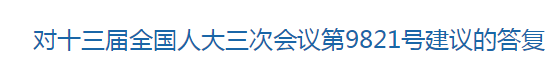 对十三届全国人大三次会议第9821号建议的答复